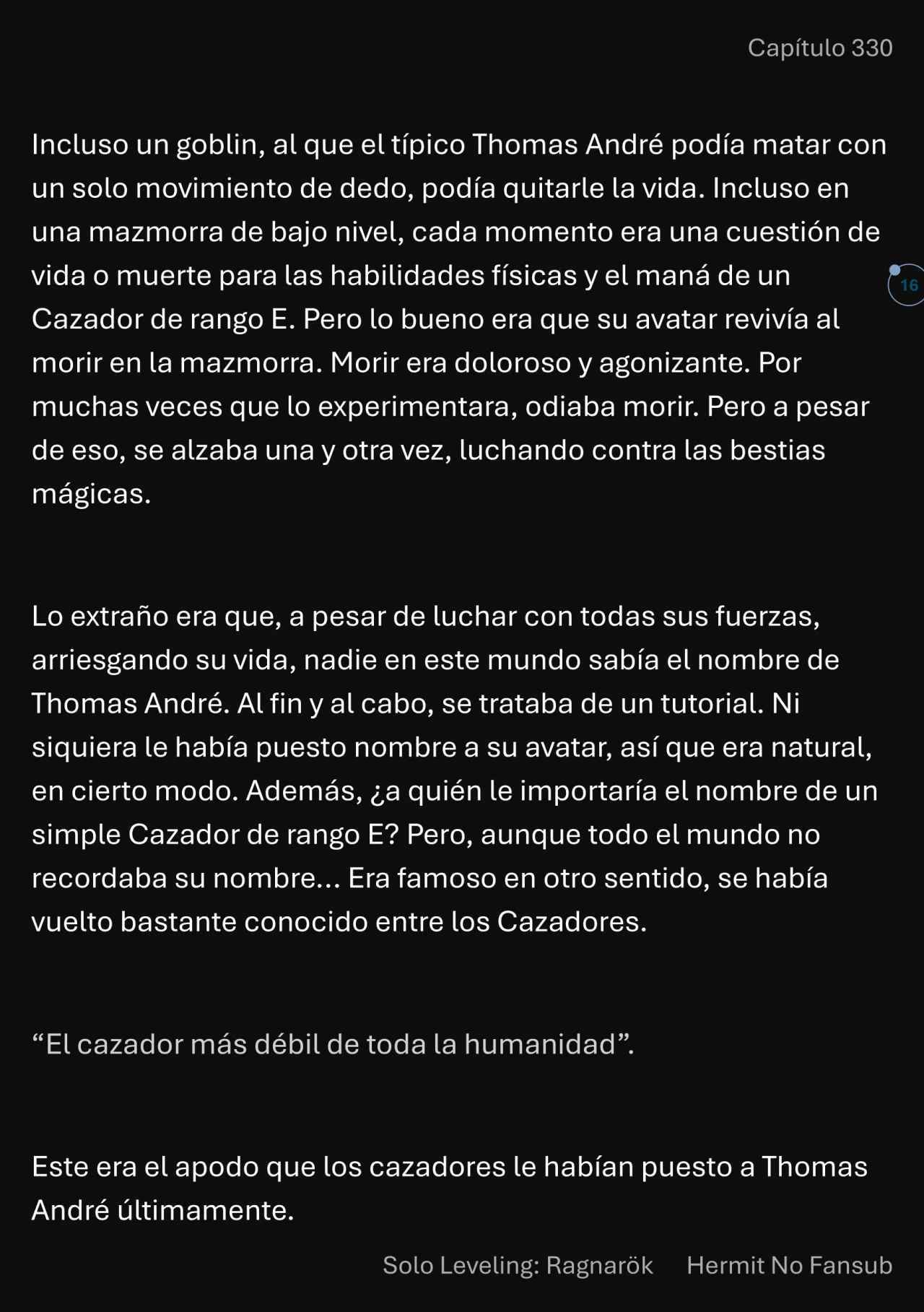 Capítulo 330

Incluso un goblin, al que el típico Thomas André podía matar con un solo movimiento de dedo, podía quitarle la vida. Incluso en una mazmorra de bajo nivel, cada momento era una cuestión de vida o muerte para las habilidades físicas y el maná de un Cazador de rango E. Pero lo bueno era que su avatar revivía al morir en la mazmorra. Morir era doloroso y agonizante. Por muchas veces que lo experimentara, odiaba morir. Pero a pesar de eso, se alzaba una y otra vez, luchando contra las bestias mágicas.

16

Lo extraño era que, a pesar de luchar con todas sus fuerzas, arriesgando su vida, nadie en este mundo sabía el nombre de Thomas André. Al fin y al cabo, se trataba de un tutorial. Ni siquiera le había puesto nombre a su avatar, así que era natural, en cierto modo. Además, ¿a quién le importaría el nombre de un simple Cazador de rango E? Pero, aunque todo el mundo no recordaba su nombre… Era famoso en otro sentido, se había vuelto bastante conocido entre los Cazadores.

“El cazador más débil de toda la humanidad”.

Este era el apodo que los cazadores le habían puesto a Thomas André últimamente.

Solo Leveling: Ragnarök Hermit No Fansub